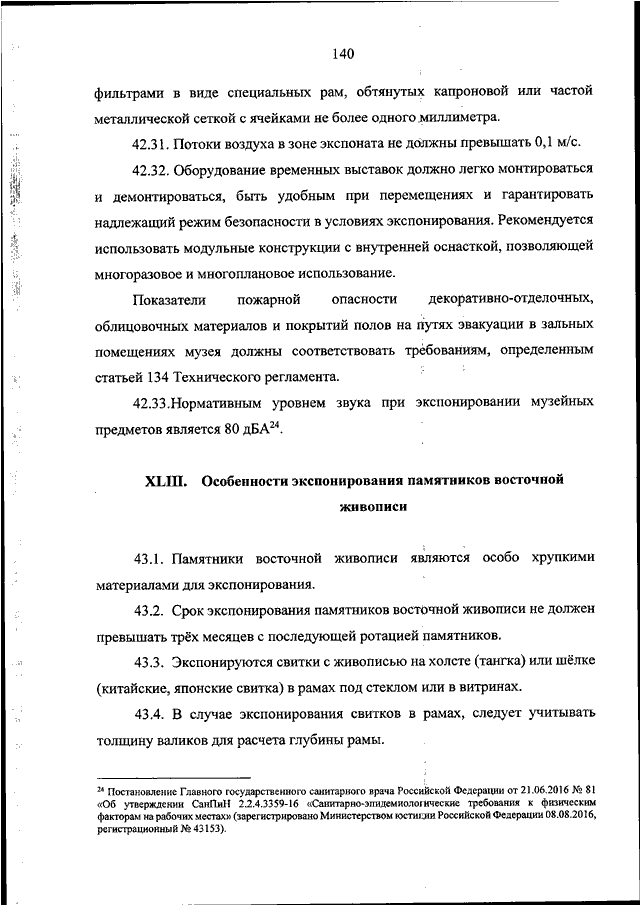 140

фильтрами в виде специальных рам, обтянутых капроновой или частой металлической сеткой с ячейками не более одного миллиметра.

42.31. Потоки воздуха в зоне экспоната не должны превышать 0,1 м/с.

42.32. Оборудование временных выставок должно легко монтироваться и демонтироваться, быть удобным при перемещениях и гарантировать надлежащий режим безопасности в условиях экспонирования. Рекомендуется использовать модульные конструкции с внутренней оснасткой, позволяющей многоразовое и многоплановое использование.

Показатели пожарной опасности декоративно-отделочных, облицовочных материалов и покрытий полов на путях эвакуации в зальных помещениях музея должны соответствовать требованиям, определенным статьей 134 Технического регламента.

42.33.Нормативным уровнем звука при экспонировании музейных предметов является 80 дБА$^{24}$.

XLIII. Особенности экспонирования памятников восточной живописи

43.1. Памятники восточной живописи являются особо хрупкими материалами для экспонирования.

43.2. Срок экспонирования памятников восточной живописи не должен превышать трёх месяцев с последующей ротацией памятников.

43.3. Экспонируются свитки с живописью на холсте (тангка) или шёлке (китайские, японские свитка) в рамах под стеклом или в витринах.

43.4. В случае экспонирования свитков в рамах, следует учитывать толщину валиков для расчета глубины рамы.

$^{24}$ Постановление Главного государственного санитарного врача Российской Федерации от 21.06.2016 № 81 «Об утверждении СанПиН 2.2.4.3359-16 «Санитарно-эпидемиологические требования к физическим факторам на рабочих местах» (зарегистрировано Министерством юстиции Российской Федерации 08.08.2016, регистрационный № 43153).